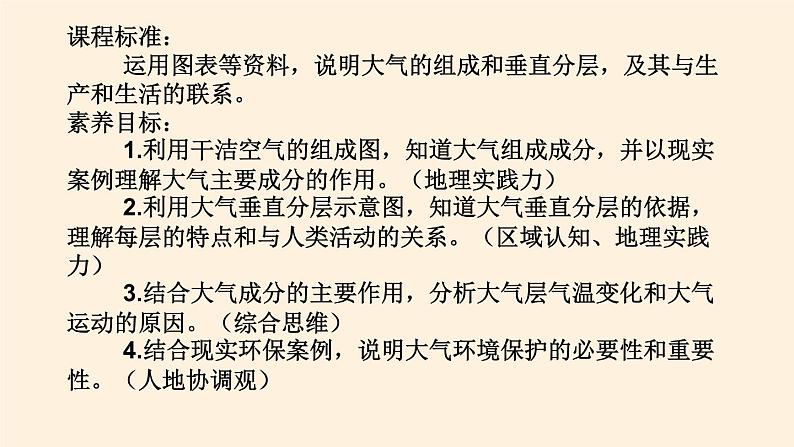 课程标准：

运用图表等资料，说明大气的组成和垂直分层，及其与生产和生活的联系。

素养目标：

1.利用干洁空气的组成图，知道大气组成成分，并以现实案例理解大气主要成分的作用。（地理实践力）

2.利用大气垂直分层示意图，知道大气垂直分层的依据，理解每层的特点和与人类活动的关系。（区域认知、地理实践力）

3.结合大气成分的主要作用，分析大气层气温变化和大气运动的原因。（综合思维）

4.结合现实环保案例，说明大气环境保护的必要性和重要性。（人地协调观）